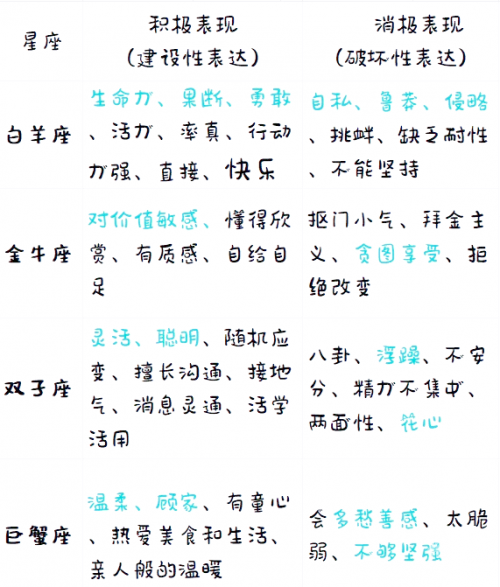 | 星座 | 积极表现（建设性表达） | 消极表现（破坏性表达） |
|---|---|---|
| 白羊座 | 生命力、果断、勇敢、活力、率真、行动力强、直接、快乐 | 自私、鲁莽、侵略、挑衅、缺乏耐性、不能坚持 |
| 金牛座 | 对价值敏感、懂得欣赏、有质感、自给自足 | 抠门小气、拜金主义、贪图享受、拒绝改变 |
| 双子座 | 灵活、聪明、随机应变、擅长沟通、接地气、消息灵通、活学活用 | 八卦、浮躁、不安分、精力不集中、两面性、花心 |
| 巨蟹座 | 温柔、顾家、有童心、热爱美食和生活、亲人般的温暖 | 会多愁善感、太脆弱、不够坚强 |